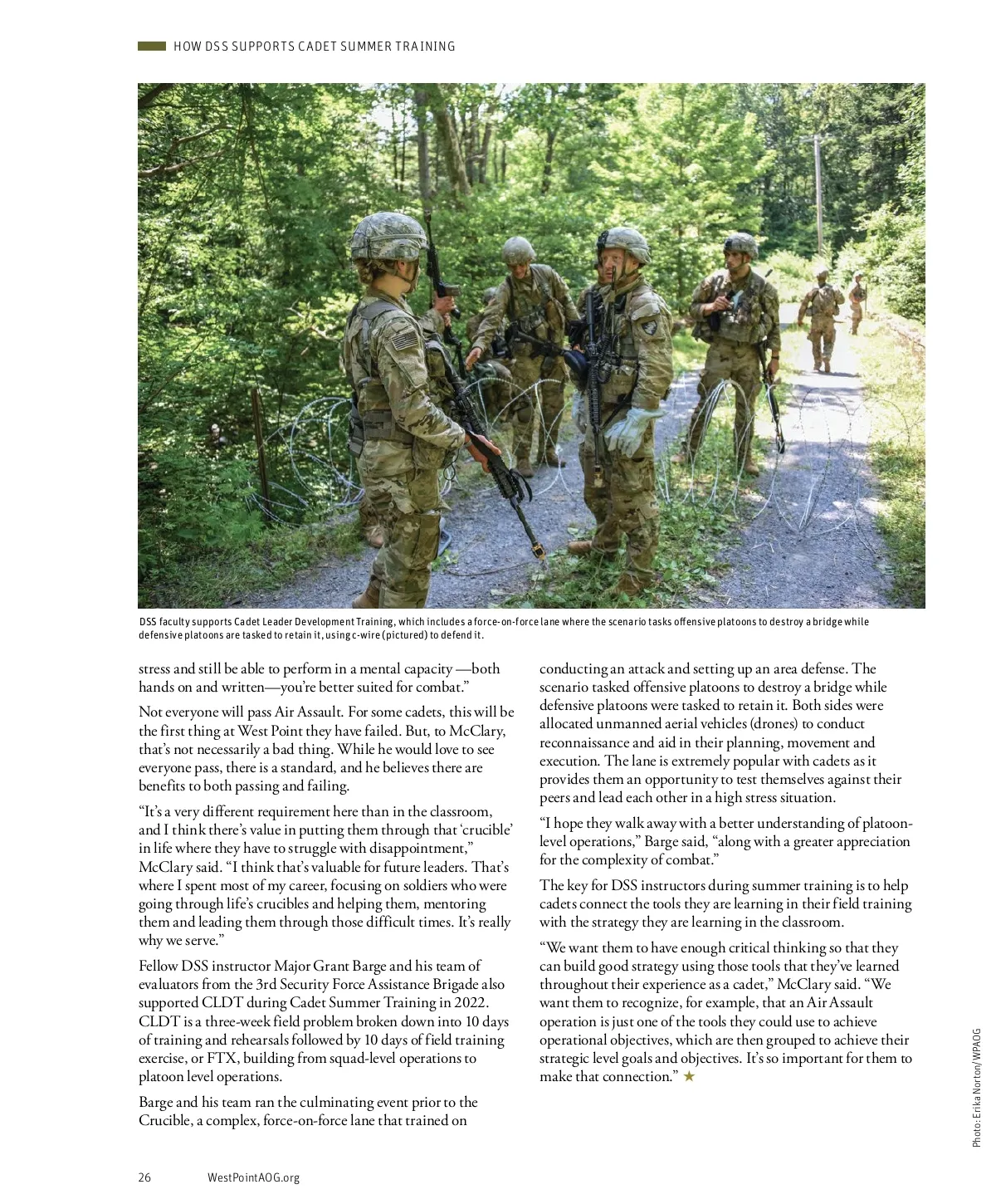 HOW DSS SUPPORTS CADET SUMMER TRAINING

DSS faculty supports Cadet Leader Development Training, which includes a force-on-force lane where the scenario tasks offensive platoons to destroy a bridge while defensive platoons are tasked to retain it, using c-wire (pictured) to defend it.

stress and still be able to perform in a mental capacity —both hands on and written—you're better suited for combat."

Not everyone will pass Air Assault. For some cadets, this will be the first thing at West Point they have failed. But, to McClary, that's not necessarily a bad thing. While he would love to see everyone pass, there is a standard, and he believes there are benefits to both passing and failing.

"It's a very different requirement here than in the classroom, and I think there's value in putting them through that 'crucible' in life where they have to struggle with disappointment," McClary said. "I think that's valuable for future leaders. That's where I spent most of my career, focusing on soldiers who were going through life's crucibles and helping them, mentoring them and leading them through those difficult times. It's really why we serve."

Fellow DSS instructor Major Grant Barge and his team of evaluators from the 3rd Security Force Assistance Brigade also supported CLDT during Cadet Summer Training in 2022. CLDT is a three-week field problem broken down into 10 days of training and rehearsals followed by 10 days of field training exercise, or FTX, building from squad-level operations to platoon level operations.

Barge and his team ran the culminating event prior to the Crucible, a complex, force-on-force lane that trained on

conducting an attack and setting up an area defense. The scenario tasked offensive platoons to destroy a bridge while defensive platoons were tasked to retain it. Both sides were allocated unmanned aerial vehicles (drones) to conduct reconnaissance and aid in their planning, movement and execution. The lane is extremely popular with cadets as it provides them an opportunity to test themselves against their peers and lead each other in a high stress situation.

"I hope they walk away with a better understanding of platoon-level operations," Barge said, "along with a greater appreciation for the complexity of combat."

The key for DSS instructors during summer training is to help cadets connect the tools they are learning in their field training with the strategy they are learning in the classroom.

"We want them to have enough critical thinking so that they can build good strategy using those tools that they've learned throughout their experience as a cadet," McClary said. "We want them to recognize, for example, that an Air Assault operation is just one of the tools they could use to achieve operational objectives, which are then grouped to achieve their strategic level goals and objectives. It's so important for them to make that connection." ★

Photo: Erika Norton/WPAOG

26 WestPointAOG.org